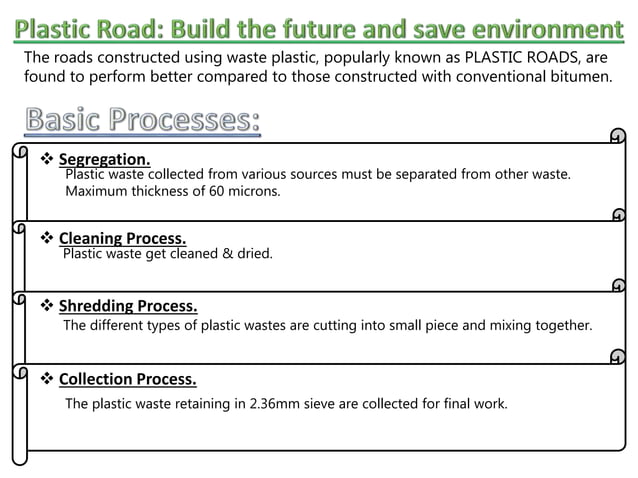 Plastic Road: Build the future and save environment

The roads constructed using waste plastic, popularly known as PLASTIC ROADS, are found to perform better compared to those constructed with conventional bitumen.

Basic Processes:

❖ Segregation.
Plastic waste collected from various sources must be separated from other waste. Maximum thickness of 60 microns.

❖ Cleaning Process.
Plastic waste get cleaned & dried.

❖ Shredding Process.
The different types of plastic wastes are cutting into small piece and mixing together.

❖ Collection Process.
The plastic waste retaining in 2.36mm sieve are collected for final work.